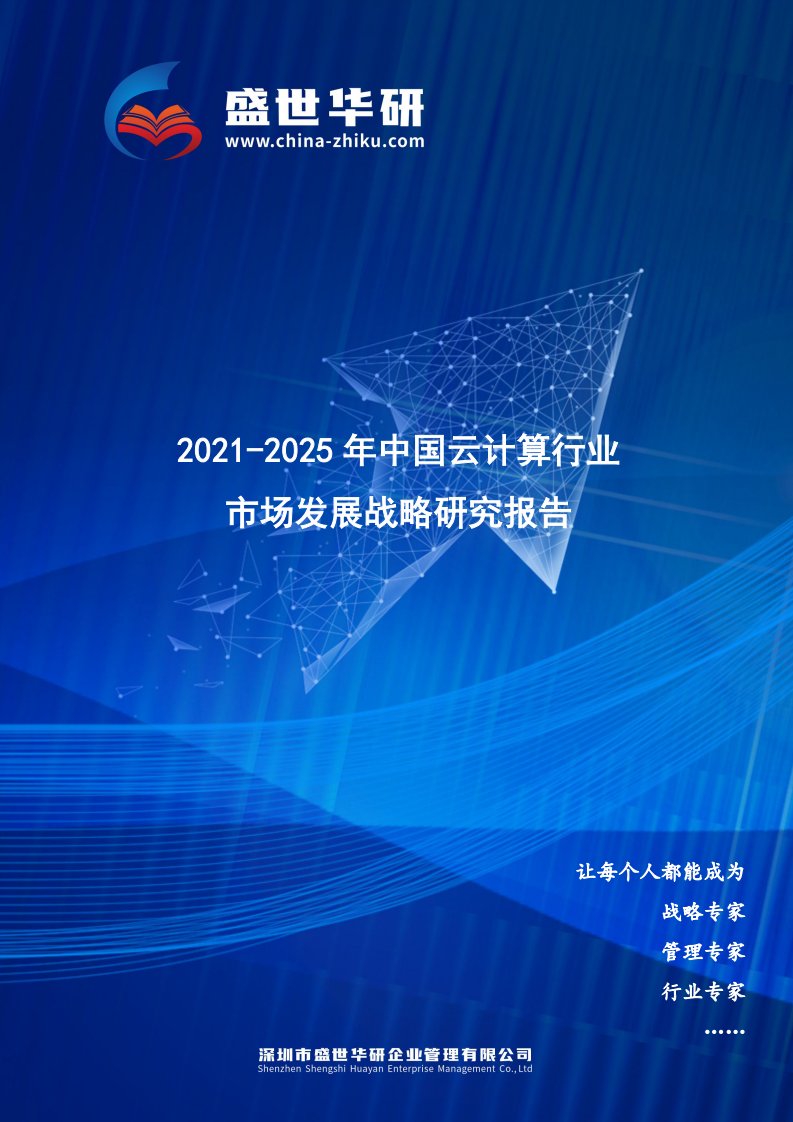 盛世华研
www.china-zhiku.com

2021-2025 年中国云计算行业
市场发展战略研究报告

让每个人都能成为
战略专家
管理专家
行业专家
……

深圳市盛世华研企业管理有限公司
Shenzhen Shengshi Huayan Enterprise Management Co.,Ltd